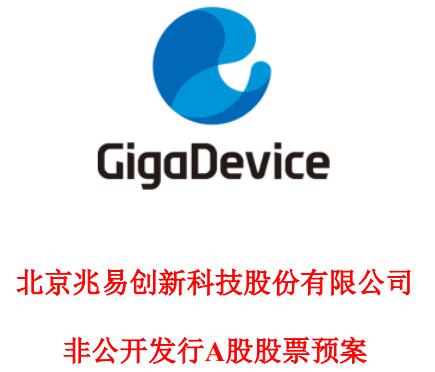 GigaDevice

北京兆易创新科技股份有限公司

非公开发行A股股票预案